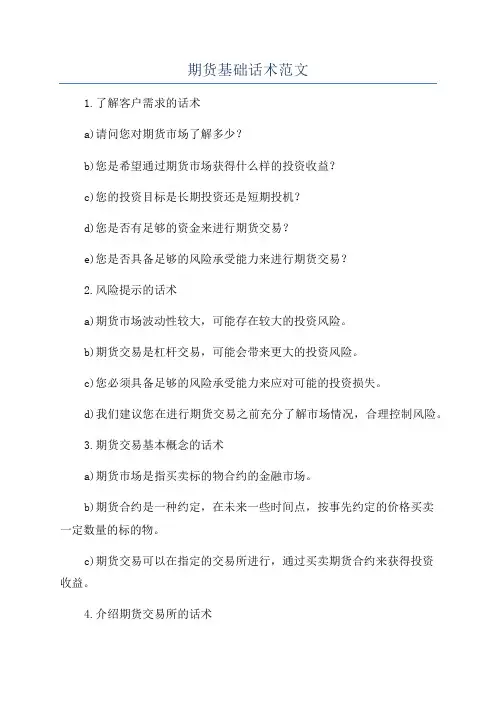 期货基础话术范文

1.了解客户需求的话术

a)请问您对期货市场了解多少？

b)您是希望通过期货市场获得什么样的投资收益？

c)您的投资目标是长期投资还是短期投机？

d)您是否有足够的资金来进行期货交易？

e)您是否具备足够的风险承受能力来进行期货交易？

2.风险提示的话术

a)期货市场波动性较大，可能存在较大的投资风险。

b)期货交易是杠杆交易，可能会带来更大的投资风险。

c)您必须具备足够的风险承受能力来应对可能的投资损失。

d)我们建议您在进行期货交易之前充分了解市场情况，合理控制风险。

3.期货交易基本概念的话术

a)期货市场是指买卖标的物合约的金融市场。

b)期货合约是一种约定，在未来一些时间点，按事先约定的价格买卖一定数量的标的物。

c)期货交易可以在指定的交易所进行，通过买卖期货合约来获得投资收益。

4.介绍期货交易所的话术